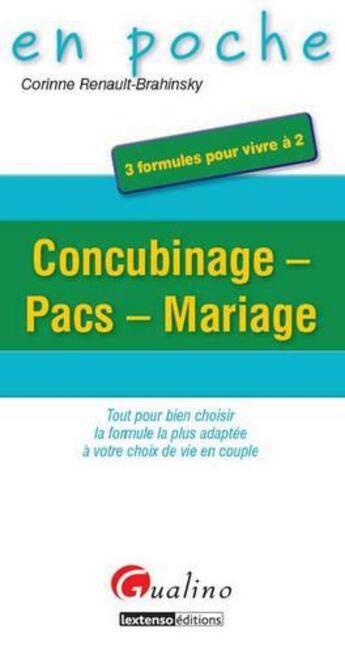 en poche

Corinne Renault-Brahinsky

3 formules pour vivre à 2

Concubinage – Pacs – Mariage

Tout pour bien choisir la formule la plus adaptée à votre choix de vie en couple

Gualino

lextenso éditions